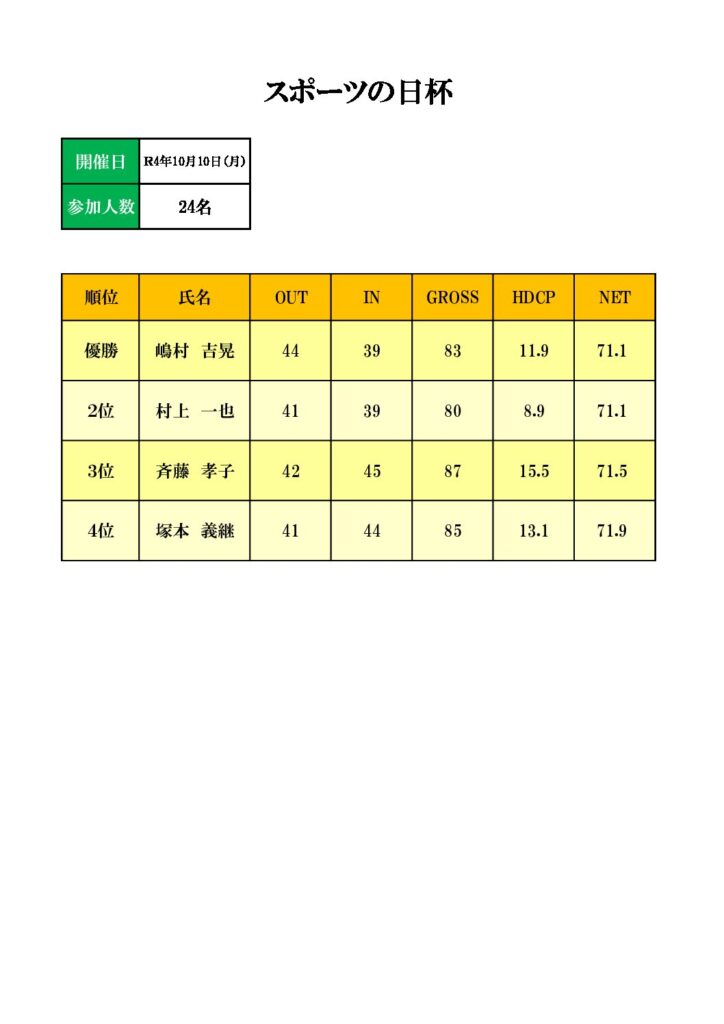 スポーツの日杯

| 開催日 | R4年10月10日（月） |
|---|---|
| 参加人数 | 24名 |

| 順位 | 氏名 | OUT | IN | GROSS | HDCP | NET |
|---|---|---|---|---|---|---|
| 優勝 | 嶋村　吉晃 | 44 | 39 | 83 | 11.9 | 71.1 |
| 2位 | 村上　一也 | 41 | 39 | 80 | 8.9 | 71.1 |
| 3位 | 斉藤　孝子 | 42 | 45 | 87 | 15.5 | 71.5 |
| 4位 | 塚本　義継 | 41 | 44 | 85 | 13.1 | 71.9 |